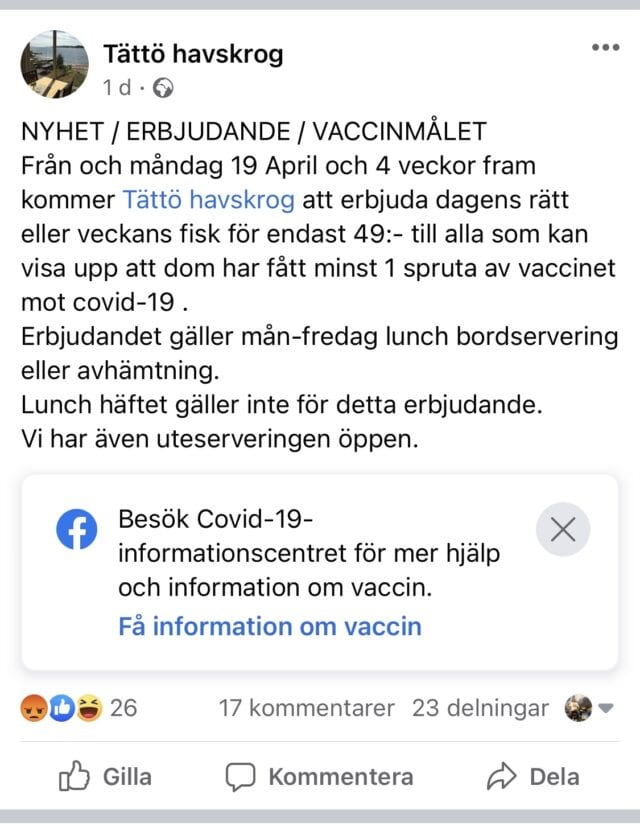 Tättö havskrog
1 d ·

NYHET / ERBJUDANDE / VACCINMÅLET
Från och måndag 19 April och 4 veckor fram kommer Tättö havskrog att erbjuda dagens rätt eller veckans fisk för endast 49:- till alla som kan visa upp att dom har fått minst 1 spruta av vaccinet mot covid-19 .
Erbjudandet gäller mån-fredag lunch bordservering eller avhämtning.
Lunch häftet gäller inte för detta erbjudande.
Vi har även uteserveringen öppen.

Besök Covid-19-informationscentret för mer hjälp och information om vaccin.
Få information om vaccin

26 17 kommentarer 23 delningar

Gilla Kommentera Dela